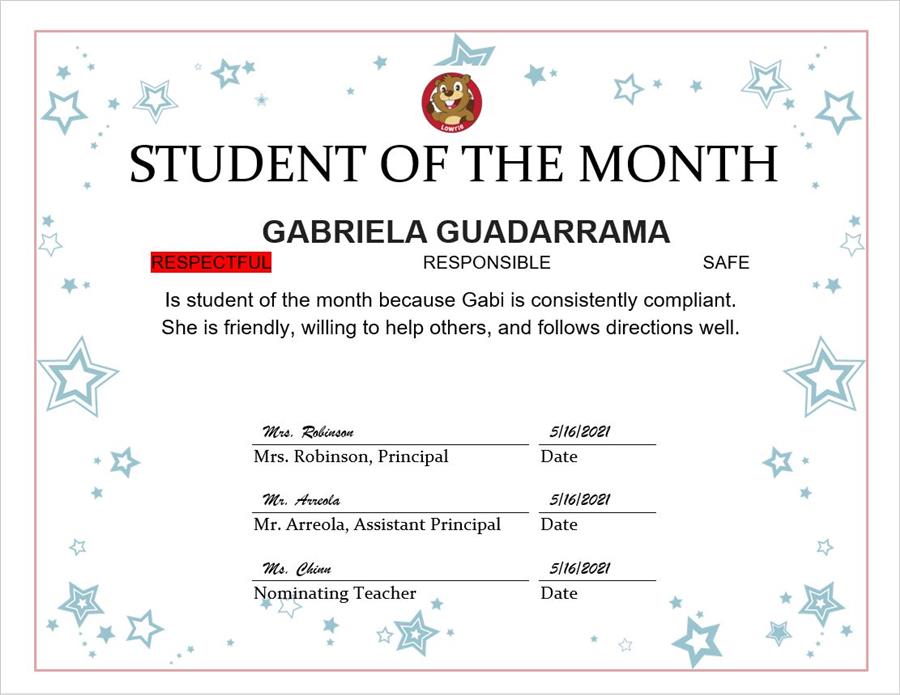 LOWRIE

STUDENT OF THE MONTH

GABRIELA GUADARRAMA

RESPECTFUL RESPONSIBLE SAFE

Is student of the month because Gabi is consistently compliant. She is friendly, willing to help others, and follows directions well.

Mrs. Robinson 5/16/2021
Mrs. Robinson, Principal Date

Mr. Arreola 5/16/2021
Mr. Arreola, Assistant Principal Date

Ms. Chinn 5/16/2021
Nominating Teacher Date